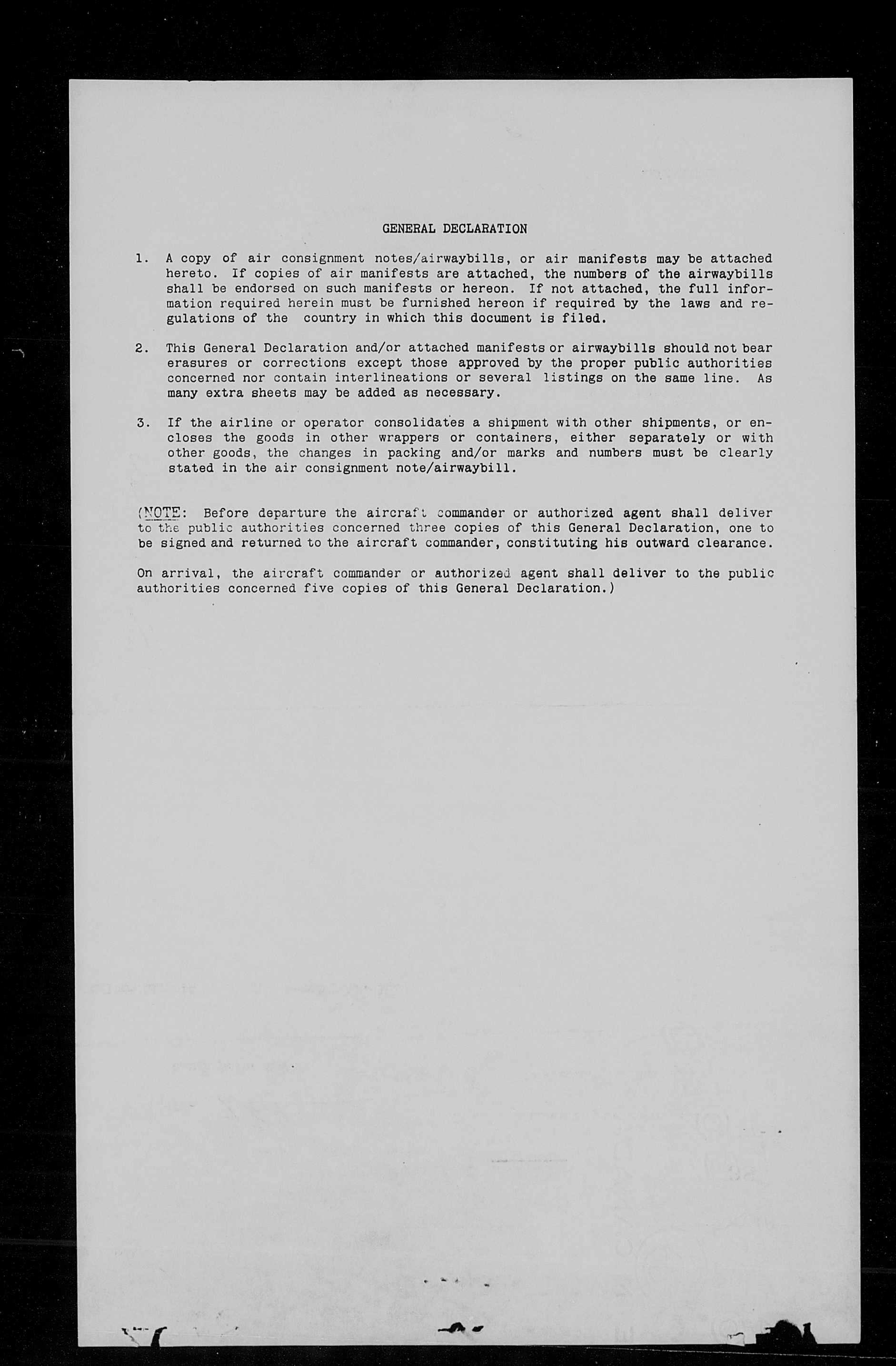 GENERAL DECLARATION

1. A copy of air consignment notes/airwaybills, or air manifests may be attached hereto. If copies of air manifests are attached, the numbers of the airwaybills shall be endorsed on such manifests or hereon. If not attached, the full information required herein must be furnished hereon if required by the laws and regulations of the country in which this document is filed.

2. This General Declaration and/or attached manifests or airwaybills should not bear erasures or corrections except those approved by the proper public authorities concerned nor contain interlineations or several listings on the same line. As many extra sheets may be added as necessary.

3. If the airline or operator consolidates a shipment with other shipments, or encloses the goods in other wrappers or containers, either separately or with other goods, the changes in packing and/or marks and numbers must be clearly stated in the air consignment note/airwaybill.

(NOTE: Before departure the aircraft commander or authorized agent shall deliver to the public authorities concerned three copies of this General Declaration, one to be signed and returned to the aircraft commander, constituting his outward clearance.

On arrival, the aircraft commander or authorized agent shall deliver to the public authorities concerned five copies of this General Declaration.)